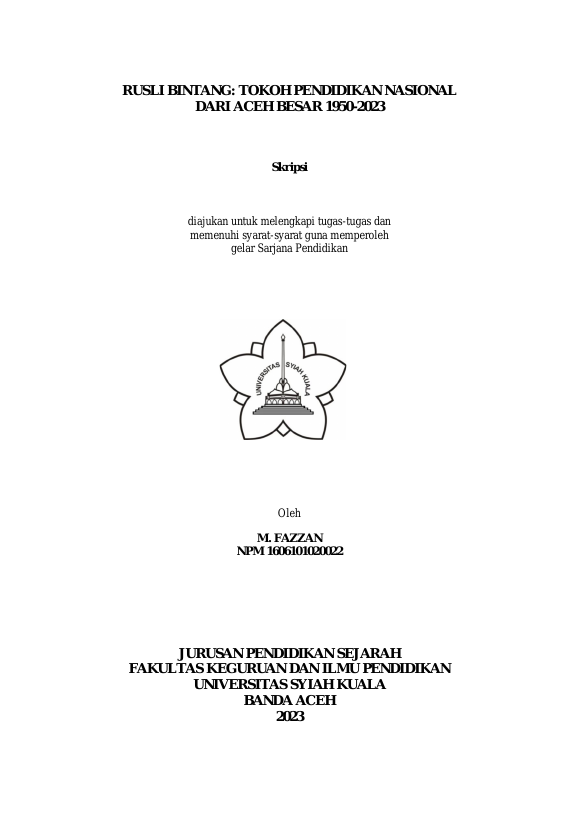 RUSLI BINTANG: TOKOH PENDIDIKAN NASIONAL
DARI ACEH BESAR 1950-2023

Skripsi

diajukan untuk melengkapi tugas-tugas dan memenuhi syarat-syarat guna memperoleh gelar Sarjana Pendidikan

UNIVERSITAS SYIAH KUALA

Oleh

M. FAZZAN
NPM 1606101020022

JURUSAN PENDIDIKAN SEJARAH
FAKULTAS KEGURUAN DAN ILMU PENDIDIKAN
UNIVERSITAS SYIAH KUALA
BANDA ACEH
2023